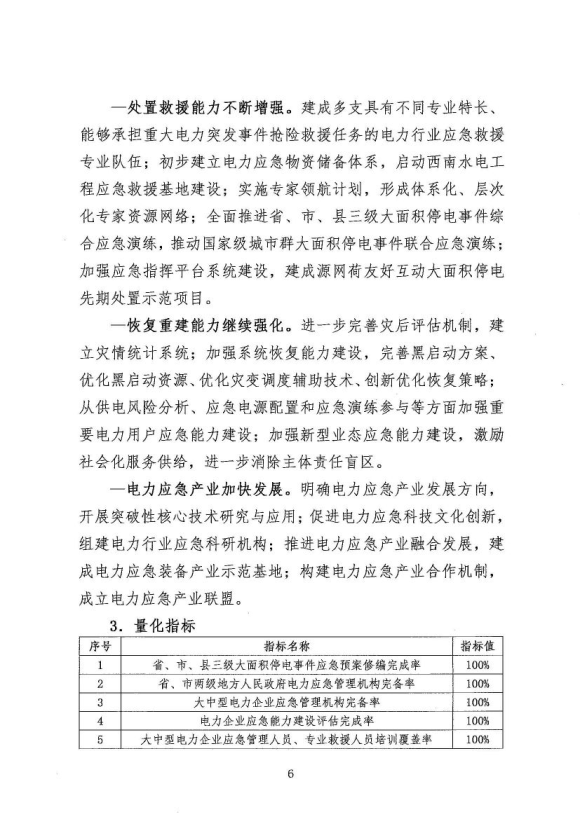 —处置救援能力不断增强。建成多支具有不同专业特长、能够承担重大电力突发事件抢险救援任务的电力行业应急救援专业队伍；初步建立电力应急物资储备体系，启动西南水电工程应急救援基地建设；实施专家领航计划，形成体系化、层次化专家资源网络；全面推进省、市、县三级大面积停电事件综合应急演练，推动国家级城市群大面积停电事件联合应急演练；加强应急指挥平台系统建设，建成源网荷友好互动大面积停电先期处置示范项目。

—恢复重建能力继续强化。进一步完善灾后评估机制，建立灾情统计系统；加强系统恢复能力建设，完善黑启动方案、优化黑启动资源、优化灾变调度辅助技术、创新优化恢复策略；从供电风险分析、应急电源配置和应急演练参与等方面加强重要电力用户应急能力建设；加强新型业态应急能力建设，激励社会化服务供给，进一步消除主体责任盲区。

—电力应急产业加快发展。明确电力应急产业发展方向，开展突破性核心技术研究与应用；促进电力应急科技文化创新，组建电力行业应急科研机构；推进电力应急产业融合发展，建成电力应急装备产业示范基地；构建电力应急产业合作机制，成立电力应急产业联盟。

3．量化指标

| 序号 | 指标名称 | 指标值 |
|---|---|---|
| 1 | 省、市、县三级大面积停电事件应急预案修编完成率 | 100% |
| 2 | 省、市两级地方人民政府电力应急管理机构完备率 | 100% |
| 3 | 大中型电力企业应急管理机构完备率 | 100% |
| 4 | 电力企业应急能力建设评估完成率 | 100% |
| 5 | 大中型电力企业应急管理人员、专业救援人员培训覆盖率 | 100% |

6